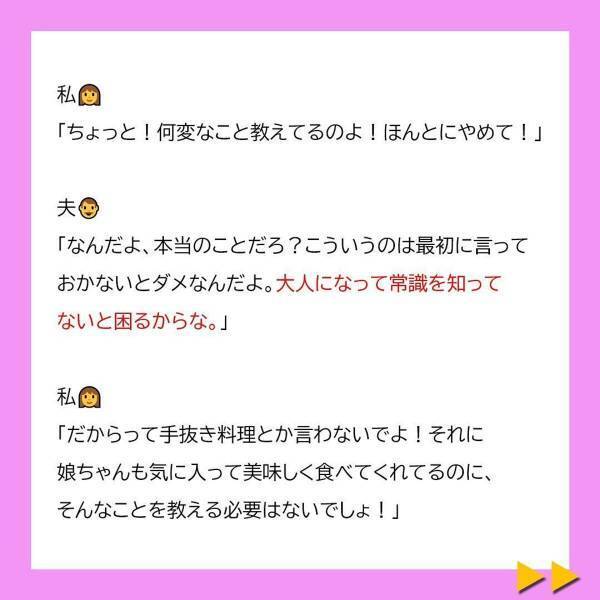 私
「ちょっと！何変なこと教えてるのよ！ほんとにやめて！」

夫
「なんだよ、本当のことだろ？こういうのは最初に言っておかないとダメなんだよ。大人になって常識を知ってないと困るからな。」

私
「だからって手抜き料理とか言わないでよ！それに娘ちゃんも気に入って美味しく食べてくれてるのに、そんなことを教える必要はないでしょ！」